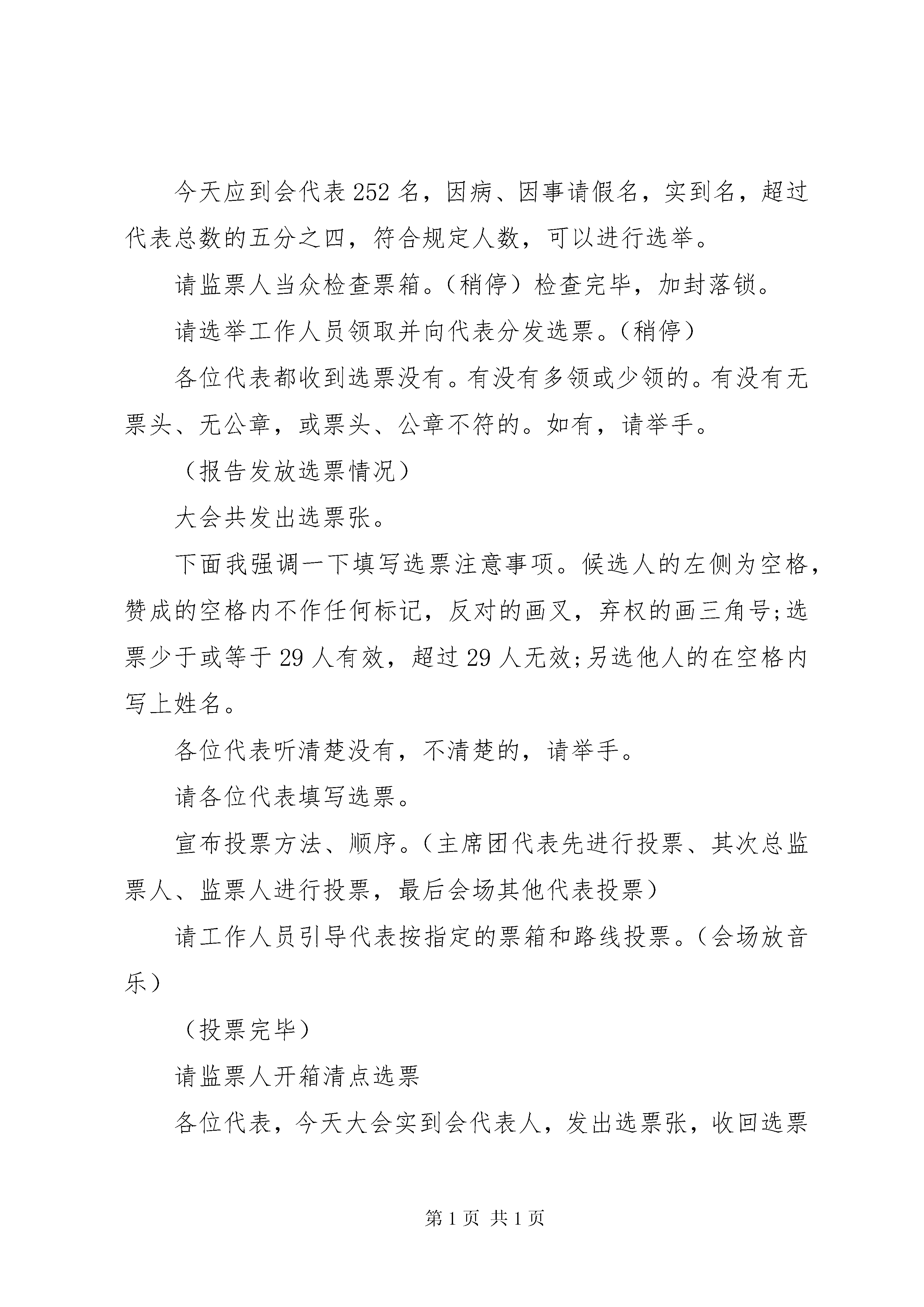 今天应到会代表252名，因病、因事请假名，实到名，超过代表总数的五分之四，符合规定人数，可以进行选举。

请监票人当众检查票箱。（稍停）检查完毕，加封落锁。

请选举工作人员领取并向代表分发选票。（稍停）

各位代表都收到选票没有。有没有多领或少领的。有没有无票头、无公章，或票头、公章不符的。如有，请举手。

（报告发放选票情况）

大会共发出选票张。

下面我强调一下填写选票注意事项。候选人的左侧为空格，赞成的空格内不作任何标记，反对的画叉，弃权的画三角号;选票少于或等于29人有效，超过29人无效;另选他人的在空格内写上姓名。

各位代表听清楚没有，不清楚的，请举手。

请各位代表填写选票。

宣布投票方法、顺序。（主席团代表先进行投票、其次总监票人、监票人进行投票，最后会场其他代表投票）

请工作人员引导代表按指定的票箱和路线投票。（会场放音乐）

（投票完毕）

请监票人开箱清点选票

各位代表，今天大会实到会代表人，发出选票张，收回选票

第1页 共1页